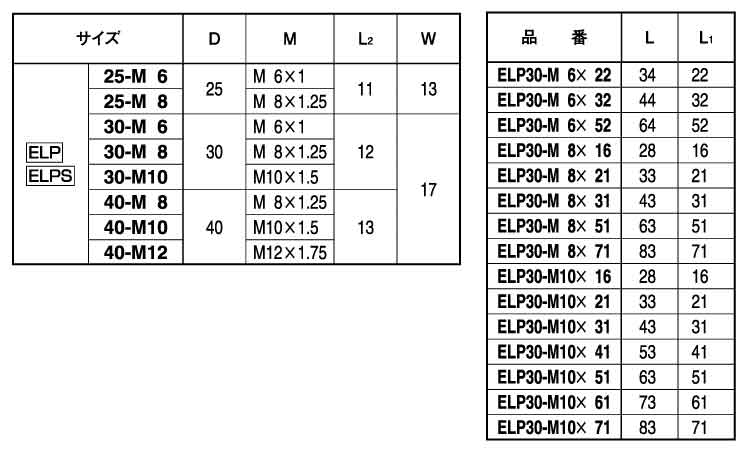 | サイズ | | D | M | $L_2$ | W |
|---|---|---|---|---|---|
| ELP ELPS | 25-M 6 | 25 | M 6×1 | 11 | 13 |
| | 25-M 8 | | M 8×1.25 | | |
| | 30-M 6 | 30 | M 6×1 | 12 | 17 |
| | 30-M 8 | | M 8×1.25 | | |
| | 30-M10 | | M10×1.5 | | |
| | 40-M 8 | 40 | M 8×1.25 | 13 | |
| | 40-M10 | | M10×1.5 | | |
| | 40-M12 | | M12×1.75 | | |

| 品　番 | L | $L_1$ |
|---|---|---|
| ELP30-M 6× 22 | 34 | 22 |
| ELP30-M 6× 32 | 44 | 32 |
| ELP30-M 6× 52 | 64 | 52 |
| ELP30-M 8× 16 | 28 | 16 |
| ELP30-M 8× 21 | 33 | 21 |
| ELP30-M 8× 31 | 43 | 31 |
| ELP30-M 8× 51 | 63 | 51 |
| ELP30-M 8× 71 | 83 | 71 |
| ELP30-M10× 16 | 28 | 16 |
| ELP30-M10× 21 | 33 | 21 |
| ELP30-M10× 31 | 43 | 31 |
| ELP30-M10× 41 | 53 | 41 |
| ELP30-M10× 51 | 63 | 51 |
| ELP30-M10× 61 | 73 | 61 |
| ELP30-M10× 71 | 83 | 71 |